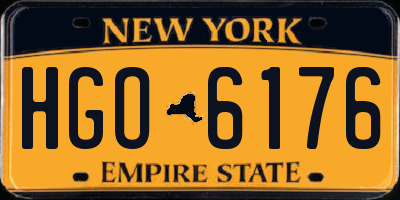 NEW YORK

HGO 6176

EMPIRE STATE